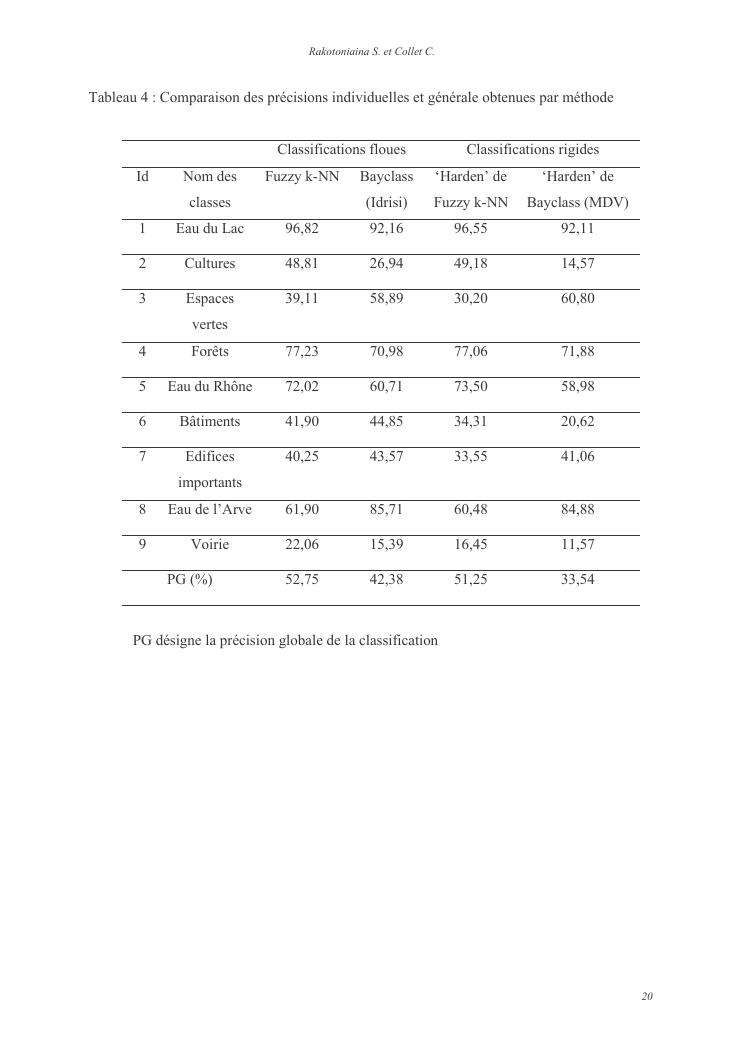 Rakotoniaina S. et Collet C.

Tableau 4 : Comparaison des précisions individuelles et générale obtenues par méthode

| | | Classifications floues | | Classifications rigides | |
|---|---|---|---|---|---|
| Id | Nom des classes | Fuzzy k-NN | Bayclass (Idrisi) | ‘Harden’ de Fuzzy k-NN | ‘Harden’ de Bayclass (MDV) |
| 1 | Eau du Lac | 96,82 | 92,16 | 96,55 | 92,11 |
| 2 | Cultures | 48,81 | 26,94 | 49,18 | 14,57 |
| 3 | Espaces vertes | 39,11 | 58,89 | 30,20 | 60,80 |
| 4 | Forêts | 77,23 | 70,98 | 77,06 | 71,88 |
| 5 | Eau du Rhône | 72,02 | 60,71 | 73,50 | 58,98 |
| 6 | Bâtiments | 41,90 | 44,85 | 34,31 | 20,62 |
| 7 | Edifices importants | 40,25 | 43,57 | 33,55 | 41,06 |
| 8 | Eau de l’Arve | 61,90 | 85,71 | 60,48 | 84,88 |
| 9 | Voirie | 22,06 | 15,39 | 16,45 | 11,57 |
| | PG (%) | 52,75 | 42,38 | 51,25 | 33,54 |

PG désigne la précision globale de la classification

20